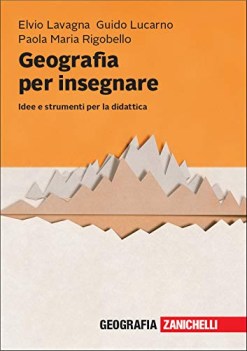 Elvio Lavagna Guido Lucarno
Paola Maria Rigobello

Geografia
per insegnare

Idee e strumenti per la didattica

GEOGRAFIA ZANICHELLI